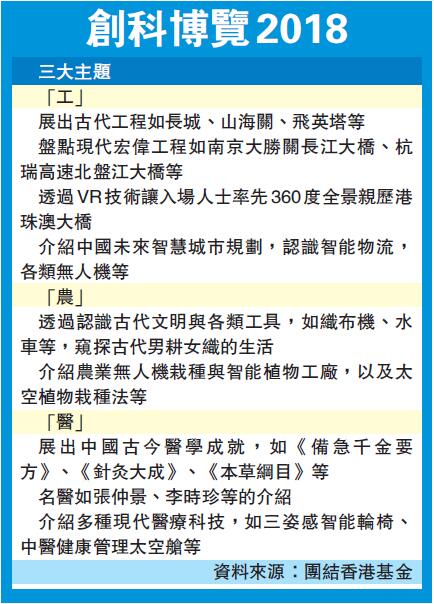 創科博覽2018

三大主題

「工」

展出古代工程如長城、山海關、飛英塔等

盤點現代宏偉工程如南京大勝關長江大橋、杭瑞高速北盤江大橋等

透過VR技術讓入場人士率先360度全景親歷港珠澳大橋

介紹中國未來智慧城市規劃，認識智能物流，各類無人機等

「農」

透過認識古代文明與各類工具，如織布機、水車等，窺探古代男耕女織的生活

介紹農業無人機栽種與智能植物工廠，以及太空植物栽種法等

「醫」

展出中國古今醫學成就，如《備急千金要方》、《針灸大成》、《本草綱目》等

名醫如張仲景、李時珍等的介紹

介紹多種現代醫療科技，如三姿感智能輪椅、中醫健康管理太空艙等

資料來源：團結香港基金